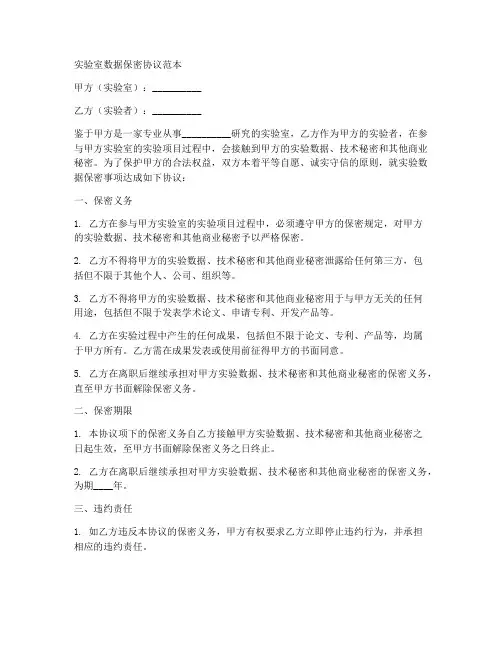 实验室数据保密协议范本

甲方（实验室）：__________

乙方（实验者）：__________

鉴于甲方是一家专业从事__________研究的实验室，乙方作为甲方的实验者，在参与甲方实验室的实验项目过程中，会接触到甲方的实验数据、技术秘密和其他商业秘密。为了保护甲方的合法权益，双方本着平等自愿、诚实守信的原则，就实验数据保密事项达成如下协议：

一、保密义务

1. 乙方在参与甲方实验室的实验项目过程中，必须遵守甲方的保密规定，对甲方的实验数据、技术秘密和其他商业秘密予以严格保密。

2. 乙方不得将甲方的实验数据、技术秘密和其他商业秘密泄露给任何第三方，包括但不限于其他个人、公司、组织等。

3. 乙方不得将甲方的实验数据、技术秘密和其他商业秘密用于与甲方无关的任何用途，包括但不限于发表学术论文、申请专利、开发产品等。

4. 乙方在实验过程中产生的任何成果，包括但不限于论文、专利、产品等，均属于甲方所有。乙方需在成果发表或使用前征得甲方的书面同意。

5. 乙方在离职后继续承担对甲方实验数据、技术秘密和其他商业秘密的保密义务，直至甲方书面解除保密义务。

二、保密期限

1. 本协议项下的保密义务自乙方接触甲方实验数据、技术秘密和其他商业秘密之日起生效，至甲方书面解除保密义务之日终止。

2. 乙方在离职后继续承担对甲方实验数据、技术秘密和其他商业秘密的保密义务，为期____年。

三、违约责任

1. 如乙方违反本协议的保密义务，甲方有权要求乙方立即停止违约行为，并承担相应的违约责任。